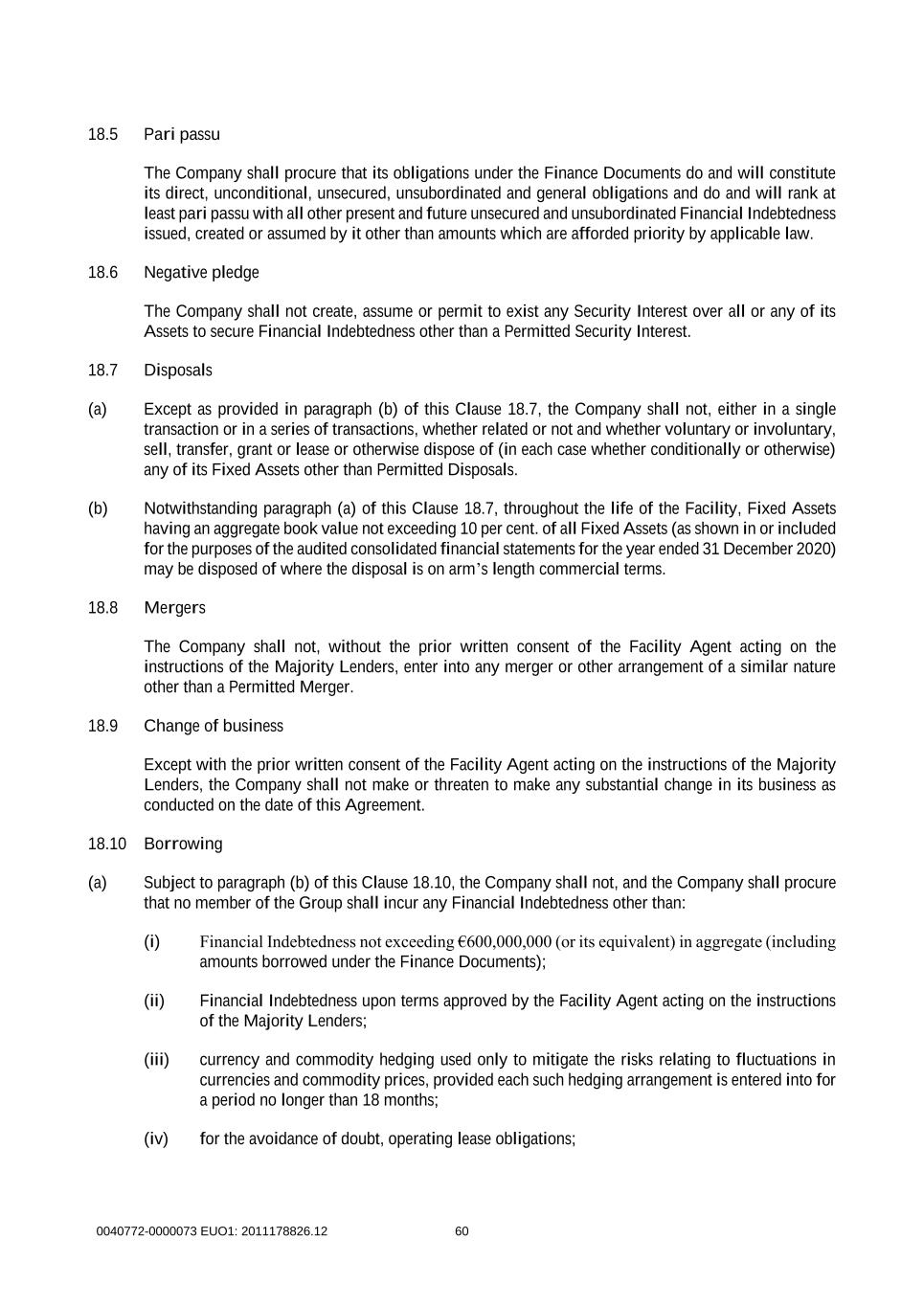 18.5 Pari passu

The Company shall procure that its obligations under the Finance Documents do and will constitute its direct, unconditional, unsecured, unsubordinated and general obligations and do and will rank at least pari passu with all other present and future unsecured and unsubordinated Financial Indebtedness issued, created or assumed by it other than amounts which are afforded priority by applicable law.

18.6 Negative pledge

The Company shall not create, assume or permit to exist any Security Interest over all or any of its Assets to secure Financial Indebtedness other than a Permitted Security Interest.

18.7 Disposals

(a) Except as provided in paragraph (b) of this Clause 18.7, the Company shall not, either in a single transaction or in a series of transactions, whether related or not and whether voluntary or involuntary, sell, transfer, grant or lease or otherwise dispose of (in each case whether conditionally or otherwise) any of its Fixed Assets other than Permitted Disposals.

(b) Notwithstanding paragraph (a) of this Clause 18.7, throughout the life of the Facility, Fixed Assets having an aggregate book value not exceeding 10 per cent. of all Fixed Assets (as shown in or included for the purposes of the audited consolidated financial statements for the year ended 31 December 2020) may be disposed of where the disposal is on arm's length commercial terms.

18.8 Mergers

The Company shall not, without the prior written consent of the Facility Agent acting on the instructions of the Majority Lenders, enter into any merger or other arrangement of a similar nature other than a Permitted Merger.

18.9 Change of business

Except with the prior written consent of the Facility Agent acting on the instructions of the Majority Lenders, the Company shall not make or threaten to make any substantial change in its business as conducted on the date of this Agreement.

18.10 Borrowing

(a) Subject to paragraph (b) of this Clause 18.10, the Company shall not, and the Company shall procure that no member of the Group shall incur any Financial Indebtedness other than:

(i) Financial Indebtedness not exceeding €600,000,000 (or its equivalent) in aggregate (including amounts borrowed under the Finance Documents);

(ii) Financial Indebtedness upon terms approved by the Facility Agent acting on the instructions of the Majority Lenders;

(iii) currency and commodity hedging used only to mitigate the risks relating to fluctuations in currencies and commodity prices, provided each such hedging arrangement is entered into for a period no longer than 18 months;

(iv) for the avoidance of doubt, operating lease obligations;

0040772-0000073 EUO1: 2011178826.12 60